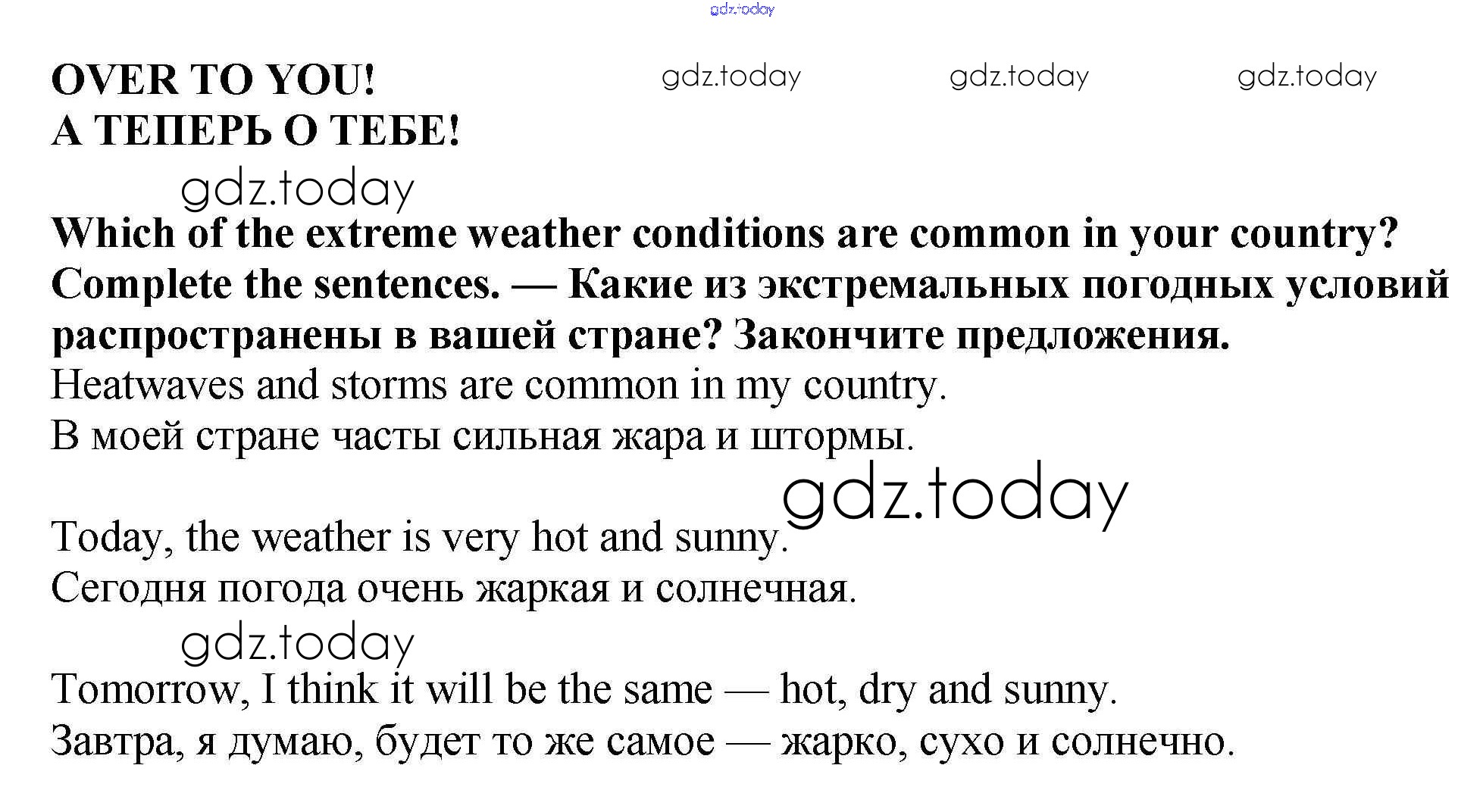 OVER TO YOU!
А ТЕПЕРЬ О ТЕБЕ!

Which of the extreme weather conditions are common in your country? Complete the sentences. — Какие из экстремальных погодных условий распространены в вашей стране? Закончите предложения.

Heatwaves and storms are common in my country.
В моей стране часты сильная жара и штормы.

Today, the weather is very hot and sunny.
Сегодня погода очень жаркая и солнечная.

Tomorrow, I think it will be the same — hot, dry and sunny.
Завтра, я думаю, будет то же самое — жарко, сухо и солнечно.

gdz.today